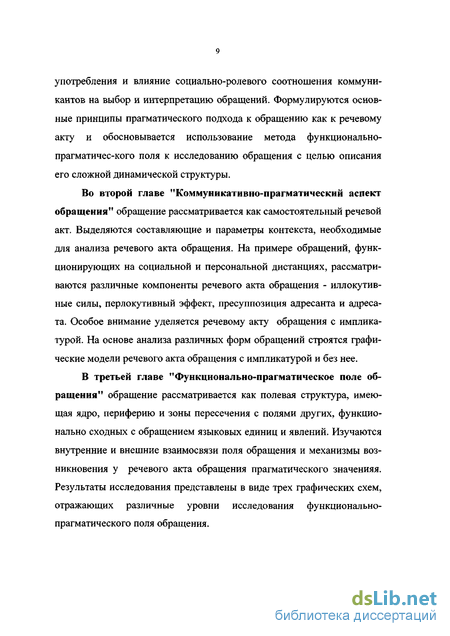 9

употребления и влияние социально-ролевого соотношения коммуникантов на выбор и интерпретацию обращений. Формулируются основные принципы прагматического подхода к обращению как к речевому акту и обосновывается использование метода функционально-прагматичес-кого поля к исследованию обращения с целью описания его сложной динамической структуры.

Во второй главе "Коммуникативно-прагматический аспект обращения" обращение рассматривается как самостоятельный речевой акт. Выделяются составляющие и параметры контекста, необходимые для анализа речевого акта обращения. На примере обращений, функционирующих на социальной и персональной дистанциях, рассматриваются различные компоненты речевого акта обращения - иллокутивные силы, перлокутивный эффект, пресуппозиция адресанта и адресата. Особое внимание уделяется речевому акту обращения с импликатурой. На основе анализа различных форм обращений строятся графические модели речевого акта обращения с импликатурой и без нее.

В третьей главе "Функционально-прагматическое поле обращения" обращение рассматривается как полевая структура, имеющая ядро, периферию и зоны пересечения с полями других, функционально сходных с обращением языковых единиц и явлений. Изучаются внутренние и внешние взаимосвязи поля обращения и механизмы возникновения у речевого акта обращения прагматического значенияя. Результаты исследования представлены в виде трех графических схем, отражающих различные уровни исследования функционально-прагматического поля обращения.

dsLib.net
библиотека диссертаций